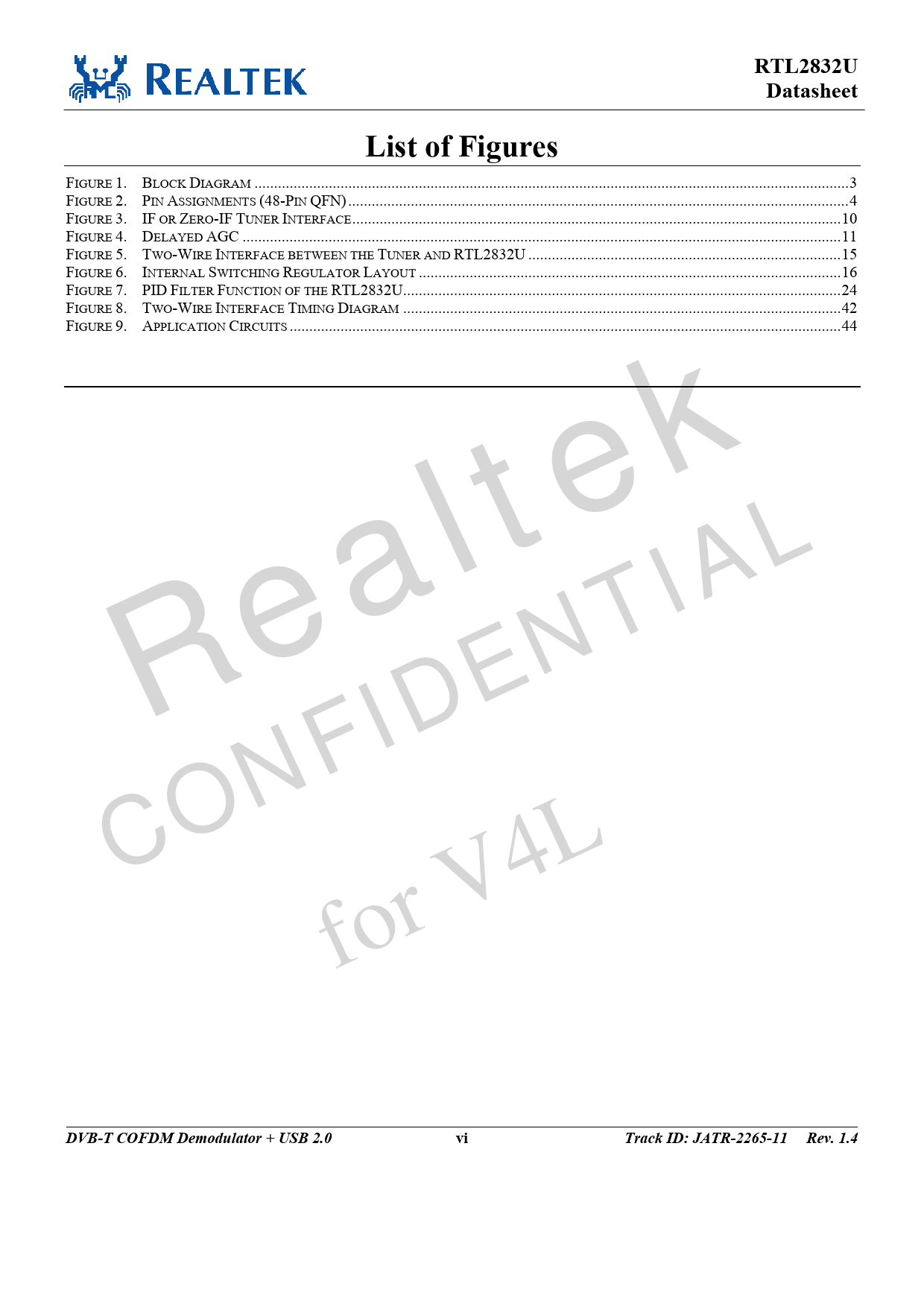 REALTEK

RTL2832U
Datasheet

List of Figures

FIGURE 1. BLOCK DIAGRAM 3
FIGURE 2. PIN ASSIGNMENTS (48-PIN QFN) 4
FIGURE 3. IF OR ZERO-IF TUNER INTERFACE 10
FIGURE 4. DELAYED AGC 11
FIGURE 5. TWO-WIRE INTERFACE BETWEEN THE TUNER AND RTL2832U 15
FIGURE 6. INTERNAL SWITCHING REGULATOR LAYOUT 16
FIGURE 7. PID FILTER FUNCTION OF THE RTL2832U 24
FIGURE 8. TWO-WIRE INTERFACE TIMING DIAGRAM 42
FIGURE 9. APPLICATION CIRCUITS 44

DVB-T COFDM Demodulator + USB 2.0 vi Track ID: JATR-2265-11 Rev. 1.4

Realtek
CONFIDENTIAL
for V4L